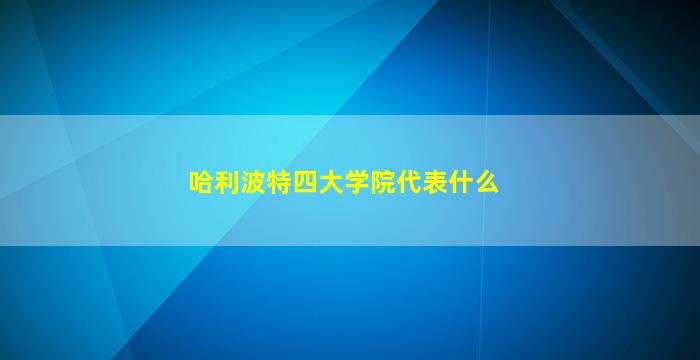 哈利波特四大学院代表什么